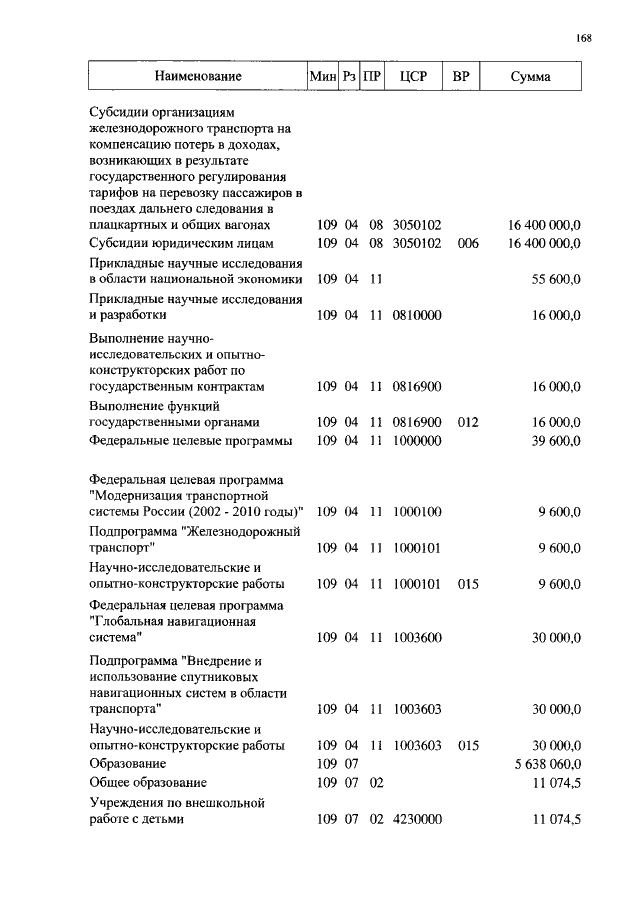 168

| Наименование | Мин | Рз | ПР | ЦСР | ВР | Сумма |
|---|---|---|---|---|---|---|
| Субсидии организациям железнодорожного транспорта на компенсацию потерь в доходах, возникающих в результате государственного регулирования тарифов на перевозку пассажиров в поездах дальнего следования в плацкартных и общих вагонах | 109 | 04 | 08 | 3050102 | | 16 400 000,0 |
| Субсидии юридическим лицам | 109 | 04 | 08 | 3050102 | 006 | 16 400 000,0 |
| Прикладные научные исследования в области национальной экономики | 109 | 04 | 11 | | | 55 600,0 |
| Прикладные научные исследования и разработки | 109 | 04 | 11 | 0810000 | | 16 000,0 |
| Выполнение научно-исследовательских и опытно-конструкторских работ по государственным контрактам | 109 | 04 | 11 | 0816900 | | 16 000,0 |
| Выполнение функций государственными органами | 109 | 04 | 11 | 0816900 | 012 | 16 000,0 |
| Федеральные целевые программы | 109 | 04 | 11 | 1000000 | | 39 600,0 |
| Федеральная целевая программа "Модернизация транспортной системы России (2002 - 2010 годы)" | 109 | 04 | 11 | 1000100 | | 9 600,0 |
| Подпрограмма "Железнодорожный транспорт" | 109 | 04 | 11 | 1000101 | | 9 600,0 |
| Научно-исследовательские и опытно-конструкторские работы | 109 | 04 | 11 | 1000101 | 015 | 9 600,0 |
| Федеральная целевая программа "Глобальная навигационная система" | 109 | 04 | 11 | 1003600 | | 30 000,0 |
| Подпрограмма "Внедрение и использование спутниковых навигационных систем в области транспорта" | 109 | 04 | 11 | 1003603 | | 30 000,0 |
| Научно-исследовательские и опытно-конструкторские работы | 109 | 04 | 11 | 1003603 | 015 | 30 000,0 |
| Образование | 109 | 07 | | | | 5 638 060,0 |
| Общее образование | 109 | 07 | 02 | | | 11 074,5 |
| Учреждения по внешкольной работе с детьми | 109 | 07 | 02 | 4230000 | | 11 074,5 |